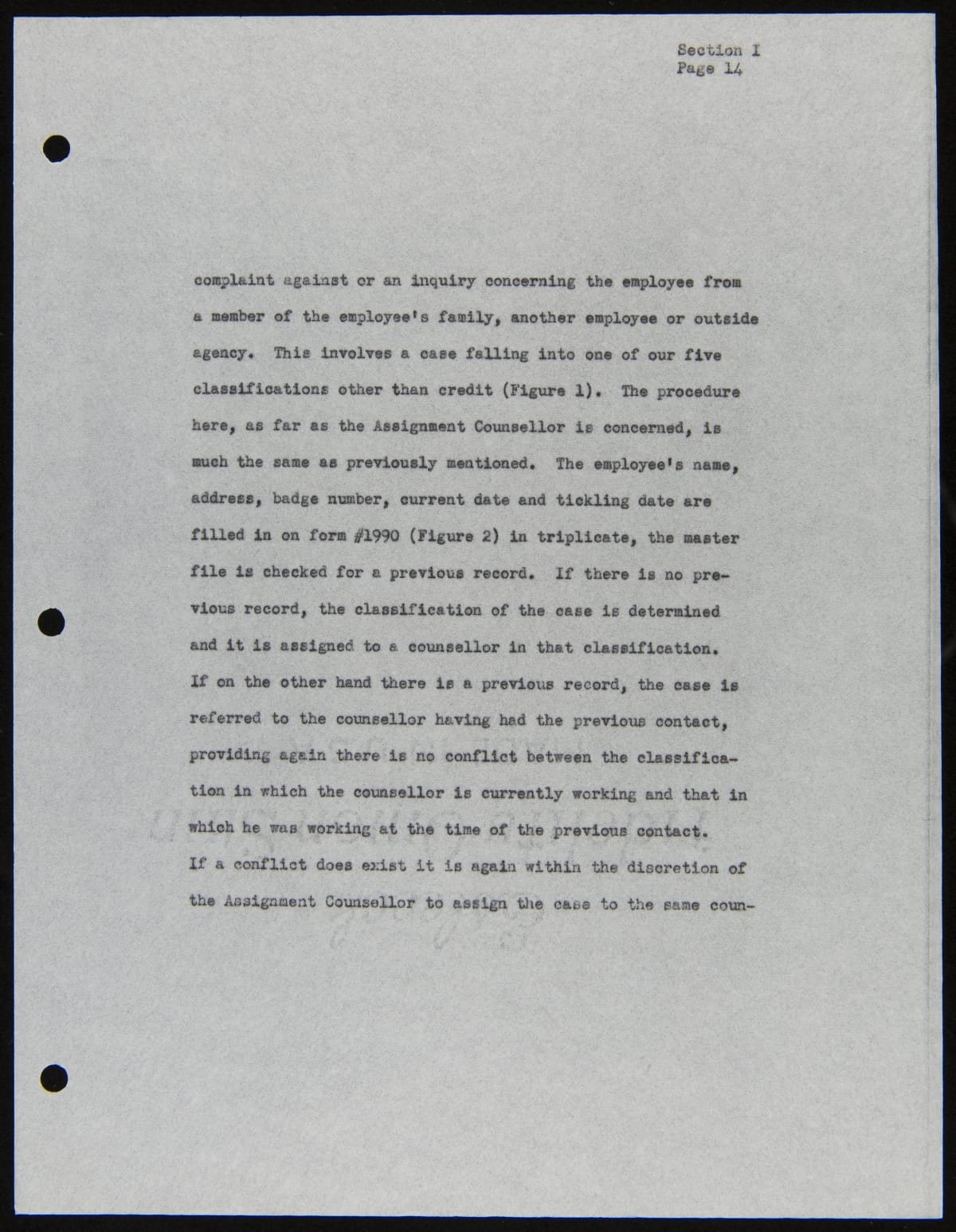 Section I
Page 14

complaint against or an inquiry concerning the employee from a member of the employee's family, another employee or outside agency. This involves a case falling into one of our five classifications other than credit (Figure 1). The procedure here, as far as the Assignment Counsellor is concerned, is much the same as previously mentioned. The employee's name, address, badge number, current date and tickling date are filled in on form #1990 (Figure 2) in triplicate, the master file is checked for a previous record. If there is no previous record, the classification of the case is determined and it is assigned to a counsellor in that classification. If on the other hand there is a previous record, the case is referred to the counsellor having had the previous contact, providing again there is no conflict between the classification in which the counsellor is currently working and that in which he was working at the time of the previous contact. If a conflict does exist it is again within the discretion of the Assignment Counsellor to assign the case to the same coun-